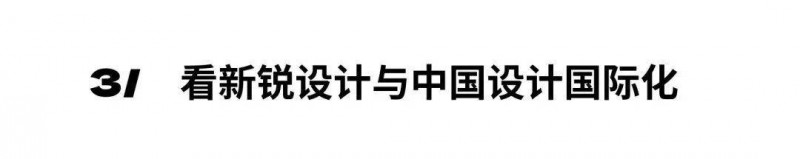 3/ 看新锐设计与中国设计国际化